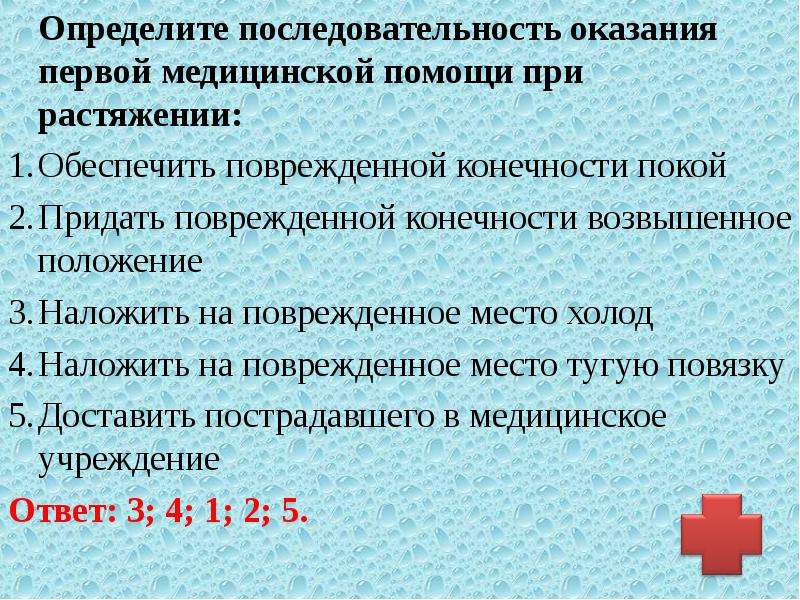 Определите последовательность оказания первой медицинской помощи при растяжении:

1. Обеспечить поврежденной конечности покой
2. Придать поврежденной конечности возвышенное положение
3. Наложить на поврежденное место холод
4. Наложить на поврежденное место тугую повязку
5. Доставить пострадавшего в медицинское учреждение

Ответ: 3; 4; 1; 2; 5.